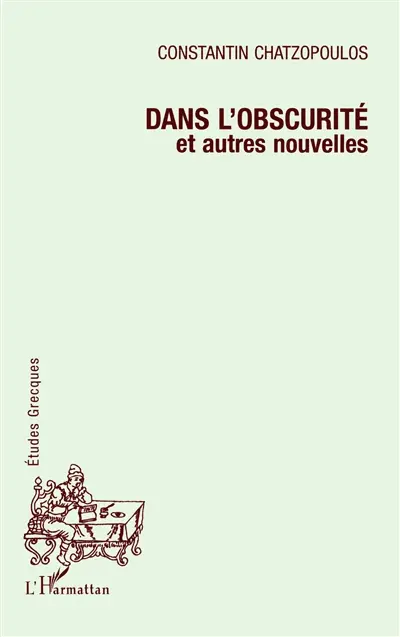 CONSTANTIN CHATZOPOULOS

DANS L'OBSCURITÉ
et autres nouvelles

Études Grecques

L'Harmattan